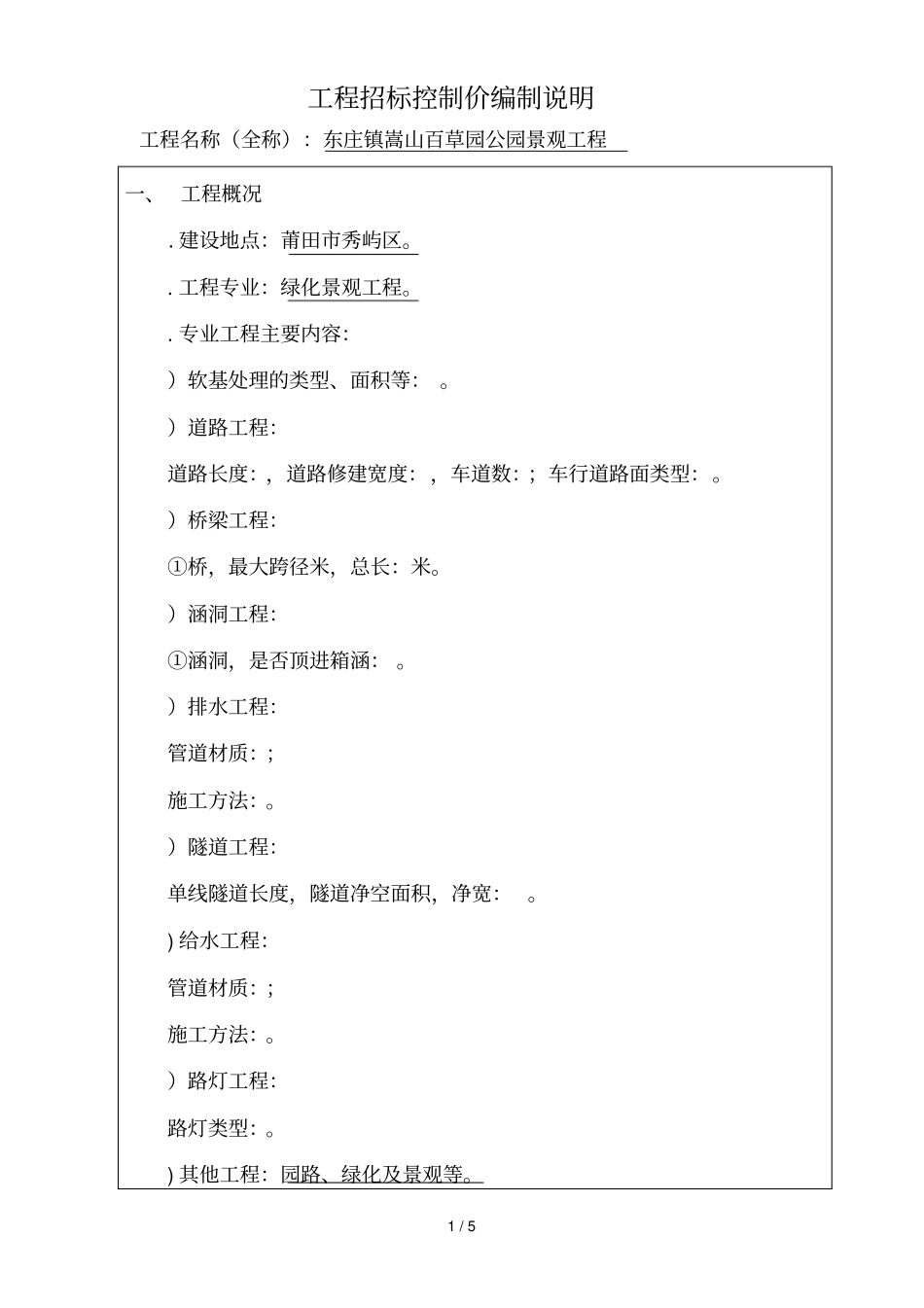 工程招标控制价编制说明

工程名称（全称）：东庄镇嵩山百草园公园景观工程

一、　工程概况

. 建设地点：莆田市秀屿区。

. 工程专业：绿化景观工程。

. 专业工程主要内容：

）软基处理的类型、面积等：　。

）道路工程：

道路长度：，道路修建宽度：，车道数：；车行道路面类型：。

）桥梁工程：

①桥，最大跨径米，总长：米。

）涵洞工程：

①涵洞，是否顶进箱涵：　。

）排水工程：

管道材质：；

施工方法：。

）隧道工程：

单线隧道长度，隧道净空面积，净宽：　。

) 给水工程：

管道材质：；

施工方法：。

）路灯工程：

路灯类型：。

) 其他工程：园路、绿化及景观等。

1 / 5